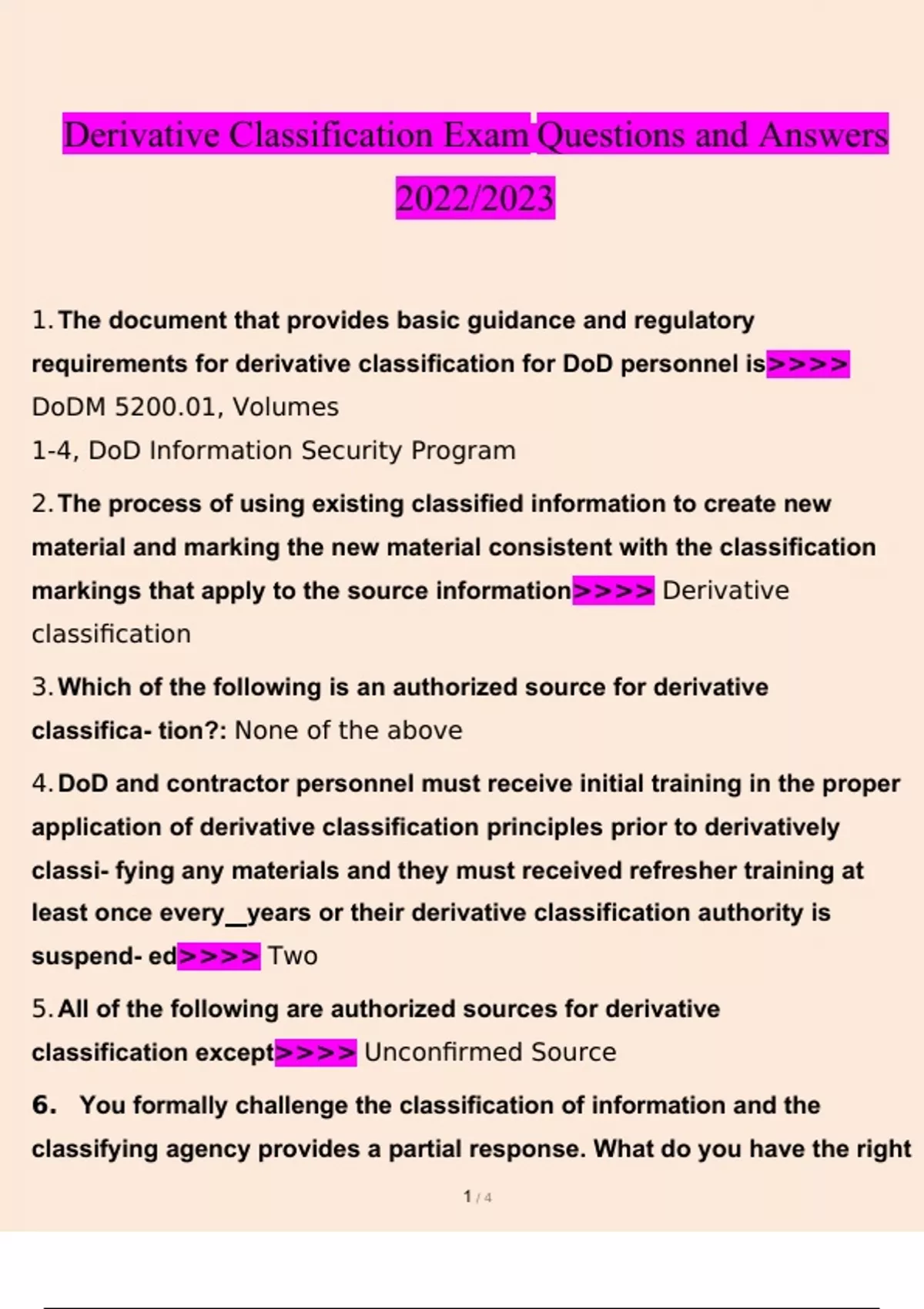 Derivative Classification Exam Questions and Answers 2022/2023

1. The document that provides basic guidance and regulatory requirements for derivative classification for DoD personnel is>>>> DoDM 5200.01, Volumes
1-4, DoD Information Security Program

2. The process of using existing classified information to create new material and marking the new material consistent with the classification markings that apply to the source information>>>> Derivative classification

3. Which of the following is an authorized source for derivative classifica- tion?: None of the above

4. DoD and contractor personnel must receive initial training in the proper application of derivative classification principles prior to derivatively classi- fying any materials and they must received refresher training at least once every__years or their derivative classification authority is suspend- ed>>>> Two

5. All of the following are authorized sources for derivative classification except>>>> Unconfirmed Source

6. You formally challenge the classification of information and the classifying agency provides a partial response. What do you have the right

1 / 4